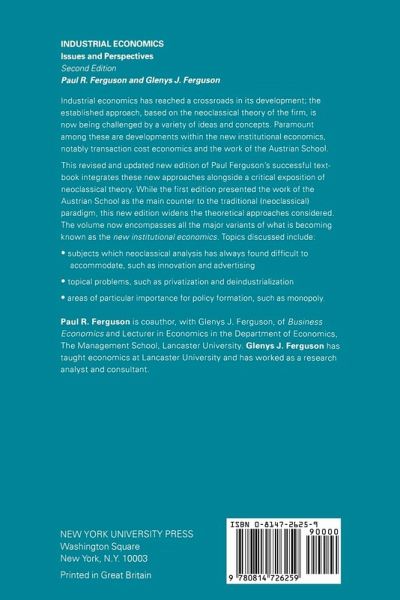 INDUSTRIAL ECONOMICS
Issues and Perspectives
Second Edition
Paul R. Ferguson and Glenys J. Ferguson

Industrial economics has reached a crossroads in its development; the established approach, based on the neoclassical theory of the firm, is now being challenged by a variety of ideas and concepts. Paramount among these are developments within the new institutional economics, notably transaction cost economics and the work of the Austrian School.

This revised and updated new edition of Paul Ferguson's successful textbook integrates these new approaches alongside a critical exposition of neoclassical theory. While the first edition presented the work of the Austrian School as the main counter to the traditional (neoclassical) paradigm, this new edition widens the theoretical approaches considered. The volume now encompasses all the major variants of what is becoming known as the new institutional economics. Topics discussed include:

• subjects which neoclassical analysis has always found difficult to accommodate, such as innovation and advertising

• topical problems, such as privatization and deindustrialization

• areas of particular importance for policy formation, such as monopoly.

Paul R. Ferguson is coauthor, with Glenys J. Ferguson, of Business Economics and Lecturer in Economics in the Department of Economics, The Management School, Lancaster University. Glenys J. Ferguson has taught economics at Lancaster University and has worked as a research analyst and consultant.

NEW YORK UNIVERSITY PRESS
Washington Square
New York, N.Y. 10003

Printed in Great Britain

ISBN 0-8147-2625-9
90000
9 780814 726259